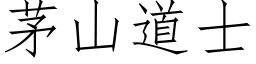 茅山道士